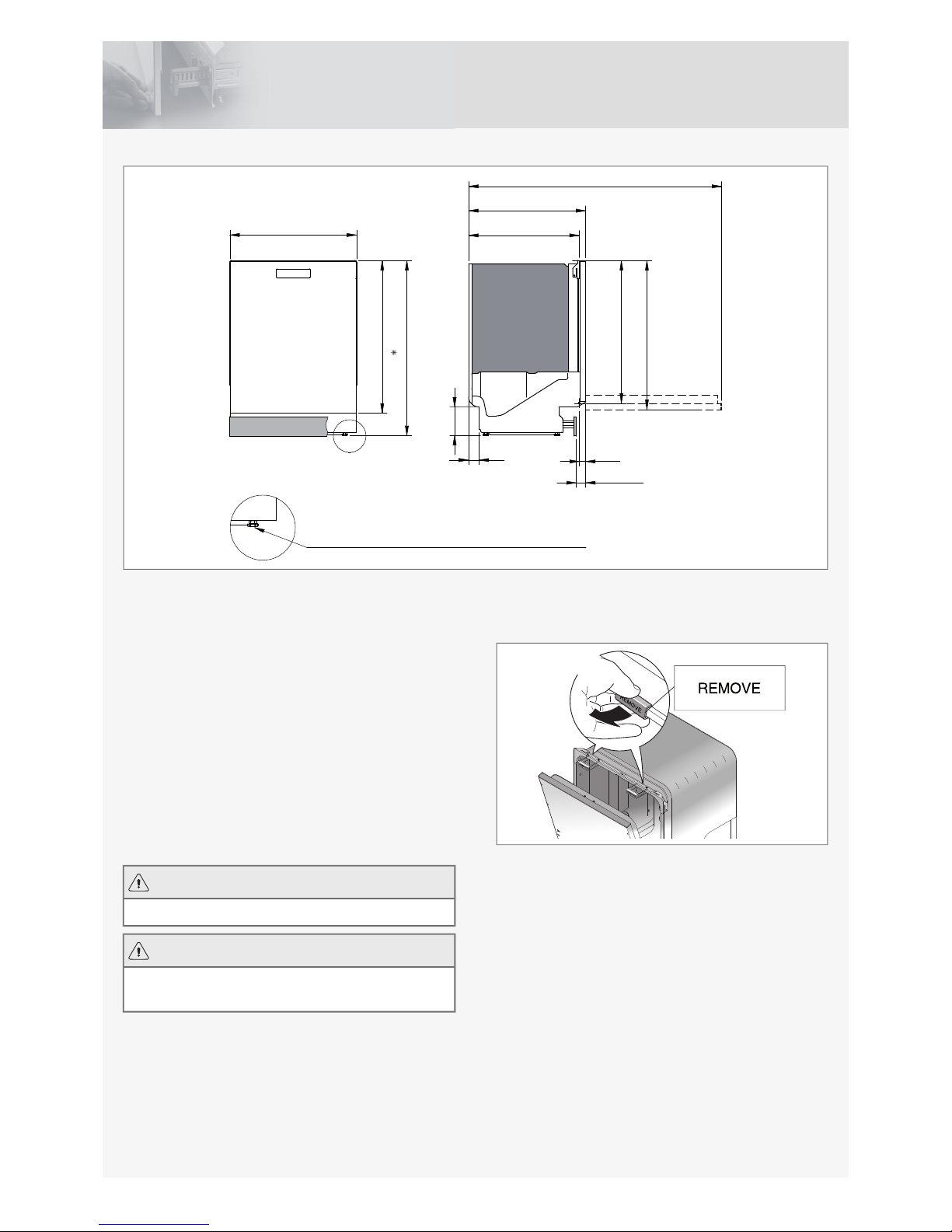 *

REMOVE

REMOVE